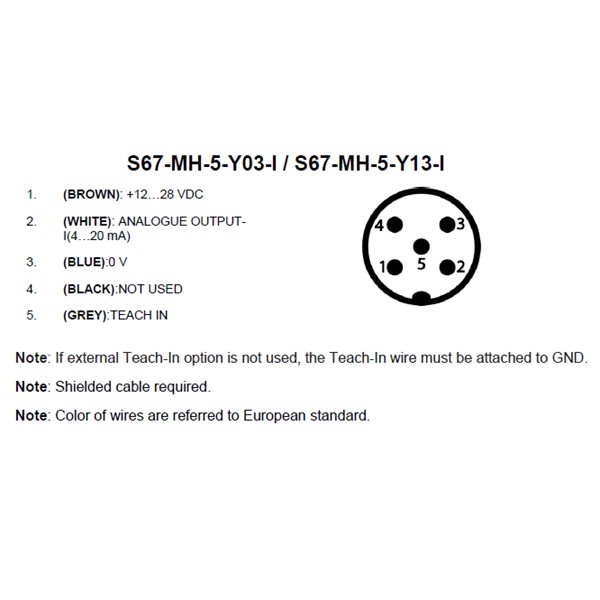 S67-MH-5-Y03-I / S67-MH-5-Y13-I

1. (BROWN): +12…28 VDC

2. (WHITE): ANALOGUE OUTPUT-I(4…20 mA)

3. (BLUE):0 V

4. (BLACK):NOT USED

5. (GREY):TEACH IN

4 3
5
1 2

Note: If external Teach-In option is not used, the Teach-In wire must be attached to GND.

Note: Shielded cable required.

Note: Color of wires are referred to European standard.